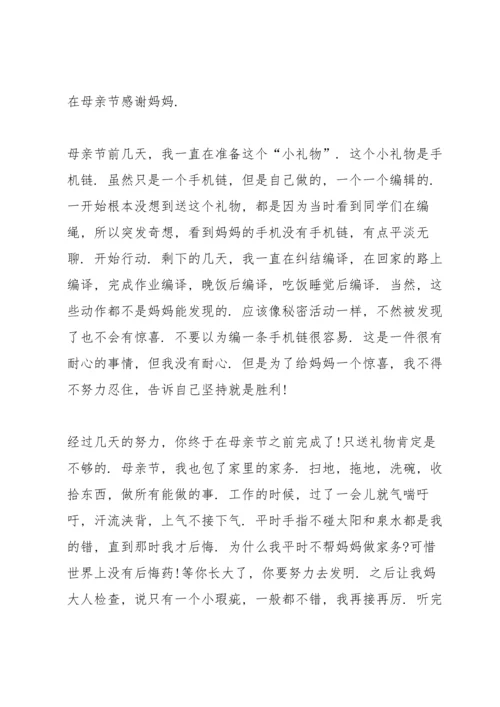 在母亲节感谢妈妈.

母亲节前几天，我一直在准备这个“小礼物”. 这个小礼物是手机链. 虽然只是一个手机链，但是自己做的，一个一个编辑的. 一开始根本没想到送这个礼物，都是因为当时看到同学们在编绳，所以突发奇想，看到妈妈的手机没有手机链，有点平淡无聊. 开始行动. 剩下的几天，我一直在纠结编译，在回家的路上编译，完成作业编译，晚饭后编译，吃饭睡觉后编译. 当然，这些动作都不是妈妈能发现的. 应该像秘密活动一样，不然被发现了也不会有惊喜. 不要以为编一条手机链很容易. 这是一件很有耐心的事情，但我没有耐心. 但是为了给妈妈一个惊喜，我不得不努力忍住，告诉自己坚持就是胜利!

经过几天的努力，你终于在母亲节之前完成了!只送礼物肯定是不够的. 母亲节，我也包了家里的家务. 扫地，拖地，洗碗，收拾东西，做所有能做的事. 工作的时候，过了一会儿就气喘吁吁，汗流浃背，上气不接下气. 平时手指不碰太阳和泉水都是我的错，直到那时我才后悔. 为什么我平时不帮妈妈做家务?可惜世界上没有后悔药!等你长大了，你要努力去发明. 之后让我妈大人检查，说只有一个小瑕疵，一般都不错，我再接再厉. 听完